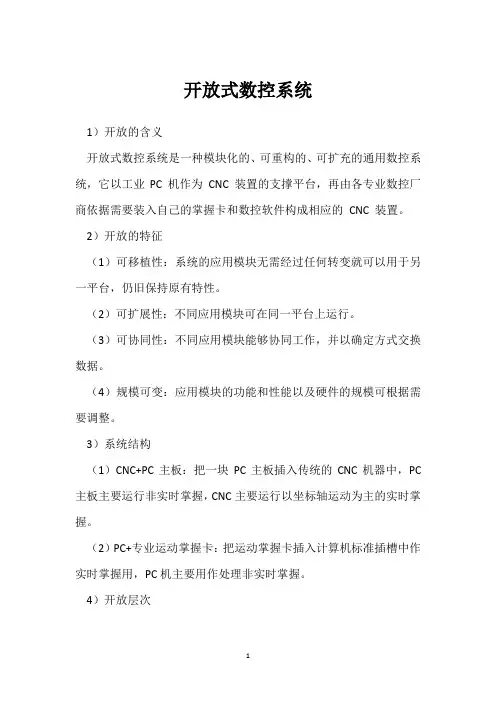 开放式数控系统

1）开放的含义

开放式数控系统是一种模块化的、可重构的、可扩充的通用数控系统，它以工业 PC 机作为 CNC 装置的支撑平台，再由各专业数控厂商依据需要装入自己的掌握卡和数控软件构成相应的 CNC 装置。

2）开放的特征

（1）可移植性：系统的应用模块无需经过任何转变就可以用于另一平台，仍旧保持原有特性。

（2）可扩展性：不同应用模块可在同一平台上运行。

（3）可协同性：不同应用模块能够协同工作，并以确定方式交换数据。

（4）规模可变：应用模块的功能和性能以及硬件的规模可根据需要调整。

3）系统结构

（1）CNC+PC 主板：把一块 PC 主板插入传统的 CNC 机器中，PC 主板主要运行非实时掌握，CNC 主要运行以坐标轴运动为主的实时掌握。

（2）PC+专业运动掌握卡：把运动掌握卡插入计算机标准插槽中作实时掌握用，PC 机主要用作处理非实时掌握。

4）开放层次

1